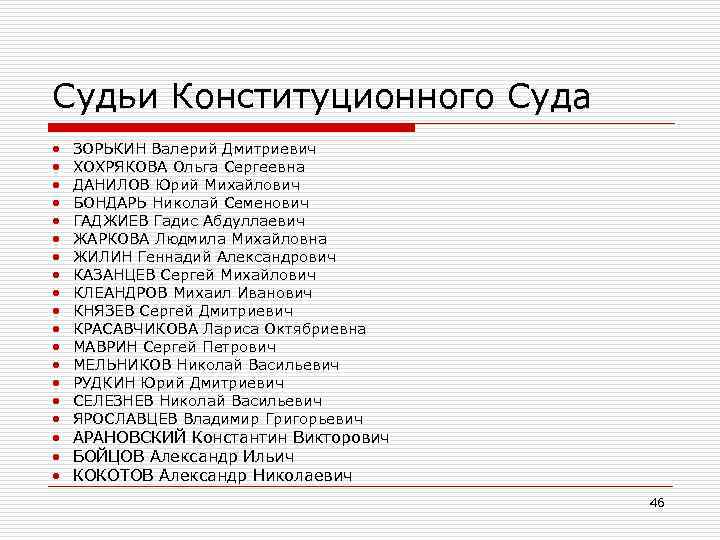 Судьи Конституционного Суда

- ЗОРЬКИН Валерий Дмитриевич
- ХОХРЯКОВА Ольга Сергеевна
- ДАНИЛОВ Юрий Михайлович
- БОНДАРЬ Николай Семенович
- ГАДЖИЕВ Гадис Абдуллаевич
- ЖАРКОВА Людмила Михайловна
- ЖИЛИН Геннадий Александрович
- КАЗАНЦЕВ Сергей Михайлович
- КЛЕАНДРОВ Михаил Иванович
- КНЯЗЕВ Сергей Дмитриевич
- КРАСАВЧИКОВА Лариса Октябриевна
- МАВРИН Сергей Петрович
- МЕЛЬНИКОВ Николай Васильевич
- РУДКИН Юрий Дмитриевич
- СЕЛЕЗНЕВ Николай Васильевич
- ЯРОСЛАВЦЕВ Владимир Григорьевич
- АРАНОВСКИЙ Константин Викторович
- БОЙЦОВ Александр Ильич
- КОКОТОВ Александр Николаевич

46